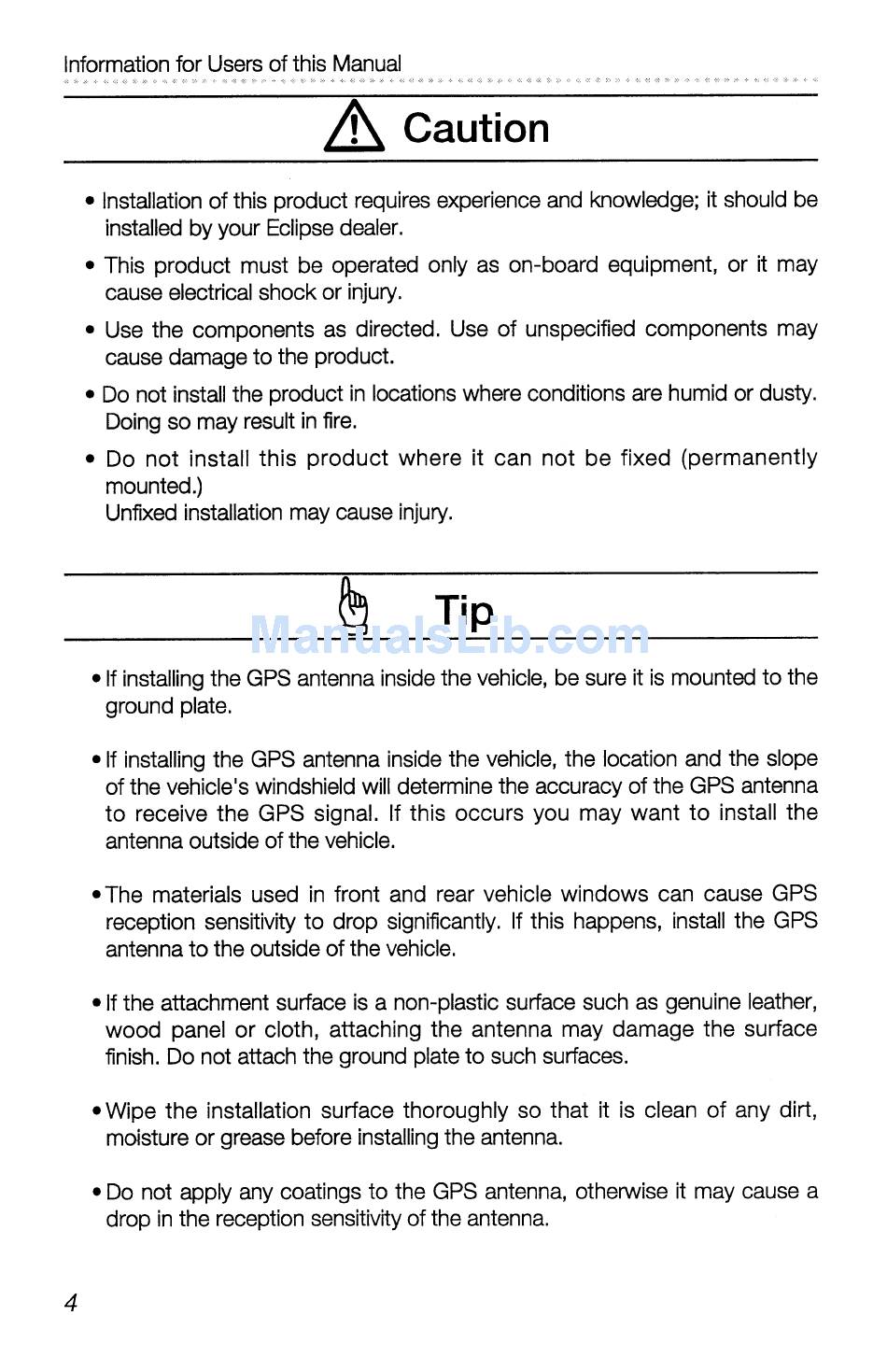 Information for Users of this Manual

Caution

• Installation of this product requires experience and knowledge; it should be installed by your Eclipse dealer.

• This product must be operated only as on-board equipment, or it may cause electrical shock or injury.

• Use the components as directed. Use of unspecified components may cause damage to the product.

• Do not install the product in locations where conditions are humid or dusty. Doing so may result in fire.

• Do not install this product where it can not be fixed (permanently mounted.)
Unfixed installation may cause injury.

Tip

ManualsLib.com

• If installing the GPS antenna inside the vehicle, be sure it is mounted to the ground plate.

• If installing the GPS antenna inside the vehicle, the location and the slope of the vehicle's windshield will determine the accuracy of the GPS antenna to receive the GPS signal. If this occurs you may want to install the antenna outside of the vehicle.

• The materials used in front and rear vehicle windows can cause GPS reception sensitivity to drop significantly. If this happens, install the GPS antenna to the outside of the vehicle.

• If the attachment surface is a non-plastic surface such as genuine leather, wood panel or cloth, attaching the antenna may damage the surface finish. Do not attach the ground plate to such surfaces.

• Wipe the installation surface thoroughly so that it is clean of any dirt, moisture or grease before installing the antenna.

• Do not apply any coatings to the GPS antenna, otherwise it may cause a drop in the reception sensitivity of the antenna.

4